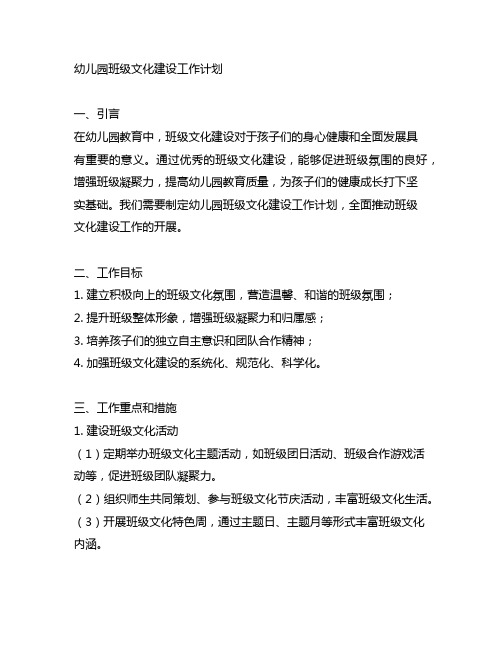 幼儿园班级文化建设工作计划

一、引言
在幼儿园教育中，班级文化建设对于孩子们的身心健康和全面发展具有重要的意义。通过优秀的班级文化建设，能够促进班级氛围的良好，增强班级凝聚力，提高幼儿园教育质量，为孩子们的健康成长打下坚实基础。我们需要制定幼儿园班级文化建设工作计划，全面推动班级文化建设工作的开展。

二、工作目标
1. 建立积极向上的班级文化氛围，营造温馨、和谐的班级氛围；
2. 提升班级整体形象，增强班级凝聚力和归属感；
3. 培养孩子们的独立自主意识和团队合作精神；
4. 加强班级文化建设的系统化、规范化、科学化。

三、工作重点和措施
1. 建设班级文化活动
（1）定期举办班级文化主题活动，如班级团日活动、班级合作游戏活动等，促进班级团队凝聚力。
（2）组织师生共同策划、参与班级文化节庆活动，丰富班级文化生活。
（3）开展班级文化特色周，通过主题日、主题月等形式丰富班级文化内涵。